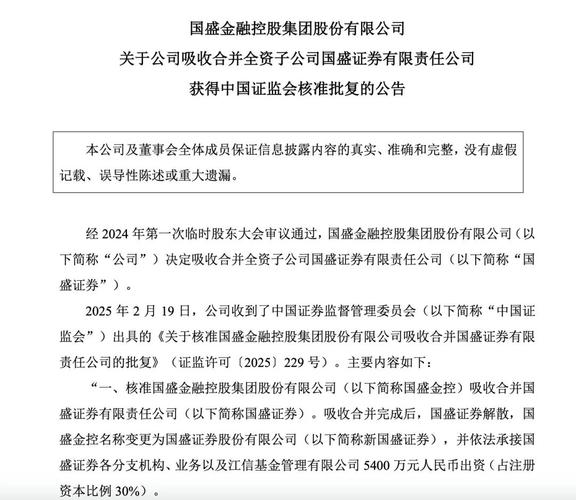 国盛金融控股集团股份有限公司
关于公司吸收合并全资子公司国盛证券有限责任公司
获得中国证监会核准批复的公告

本公司及董事会全体成员保证信息披露内容的真实、准确和完整，没有虚假记载、误导性陈述或重大遗漏。

经 2024 年第一次临时股东大会审议通过，国盛金融控股集团股份有限公司（以下简称“公司”）决定吸收合并全资子公司国盛证券有限责任公司（以下简称“国盛证券”）。

2025 年 2 月 19 日，公司收到了中国证券监督管理委员会（以下简称“中国证监会”）出具的《关于核准国盛金融控股集团股份有限公司吸收合并国盛证券有限责任公司的批复》（证监许可〔2025〕229 号）。主要内容如下：

“一、核准国盛金融控股集团股份有限公司（以下简称国盛金控）吸收合并国盛证券有限责任公司（以下简称国盛证券）。吸收合并完成后，国盛证券解散，国盛金控名称变更为国盛证券股份有限公司（以下简称新国盛证券），并依法承接国盛证券各分支机构、业务以及江信基金管理有限公司 5400 万元人民币出资（占注册资本比例 30%）。